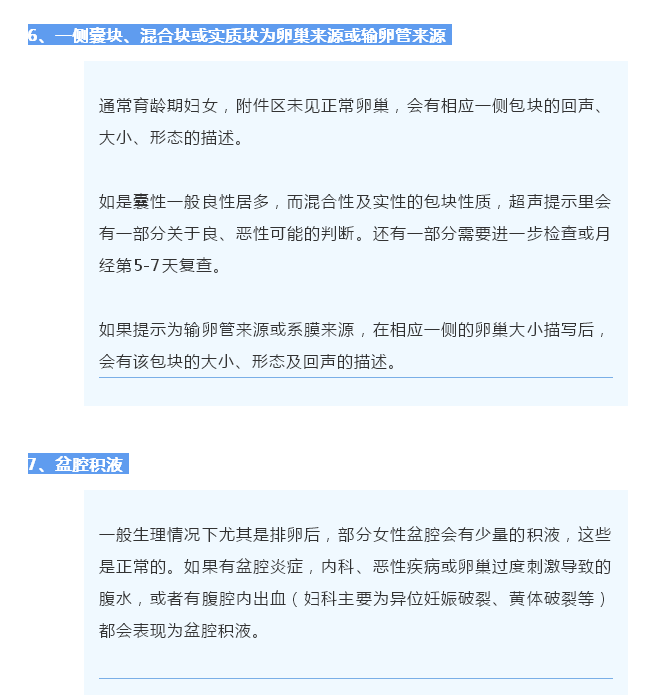 6、一侧囊块、混合块或实质块为卵巢来源或输卵管来源

通常育龄期妇女，附件区未见正常卵巢，会有相应一侧包块的回声、大小、形态的描述。

如是囊性一般良性居多，而混合性及实性的包块性质，超声提示里会有一部分关于良、恶性可能的判断。还有一部分需要进一步检查或月经第5-7天复查。

如果提示为输卵管来源或系膜来源，在相应一侧的卵巢大小描写后，会有该包块的大小、形态及回声的描述。

7、盆腔积液

一般生理情况下尤其是排卵后，部分女性盆腔会有少量的积液，这些是正常的。如果有盆腔炎症，内科、恶性疾病或卵巢过度刺激导致的腹水，或者有腹腔内出血（妇科主要为异位妊娠破裂、黄体破裂等）都会表现为盆腔积液。